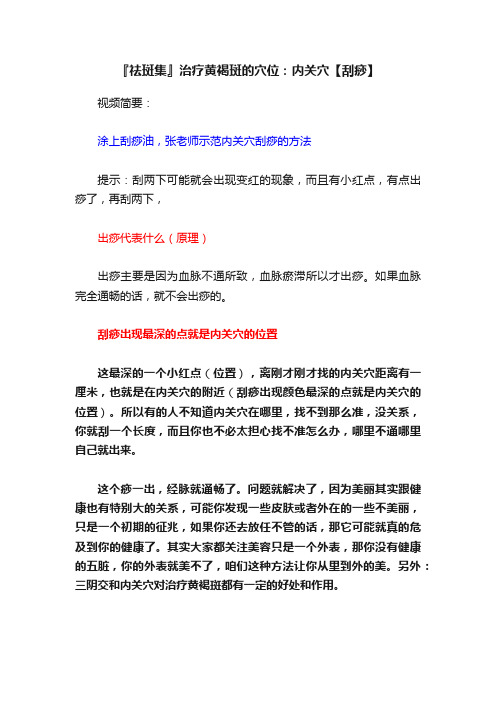 『祛斑集』治疗黄褐斑的穴位：内关穴【刮痧】

视频简要：

涂上刮痧油，张老师示范内关穴刮痧的方法

提示：刮两下可能就会出现变红的现象，而且有小红点，有点出痧了，再刮两下，

出痧代表什么（原理）

出痧主要是因为血脉不通所致，血脉瘀滞所以才出痧。如果血脉完全通畅的话，就不会出痧的。

刮痧出现最深的点就是内关穴的位置

这最深的一个小红点（位置），离刚才刚才找的内关穴距离有一厘米，也就是在内关穴的附近（刮痧出现颜色最深的点就是内关穴的位置）。所以有的人不知道内关穴在哪里，找不到那么准，没关系，你就刮一个长度，而且你也不必太担心找不准怎么办，哪里不通哪里自己就出来。

这个痧一出，经脉就通畅了。问题就解决了，因为美丽其实跟健康也有特别大的关系，可能你发现一些皮肤或者外在的一些不美丽，只是一个初期的征兆，如果你还去放任不管的话，那它可能就真的危及到你的健康了。其实大家都关注美容只是一个外表，那你没有健康的五脏，你的外表就美不了，咱们这种方法让你从里到外的美。另外：三阴交和内关穴对治疗黄褐斑都有一定的好处和作用。